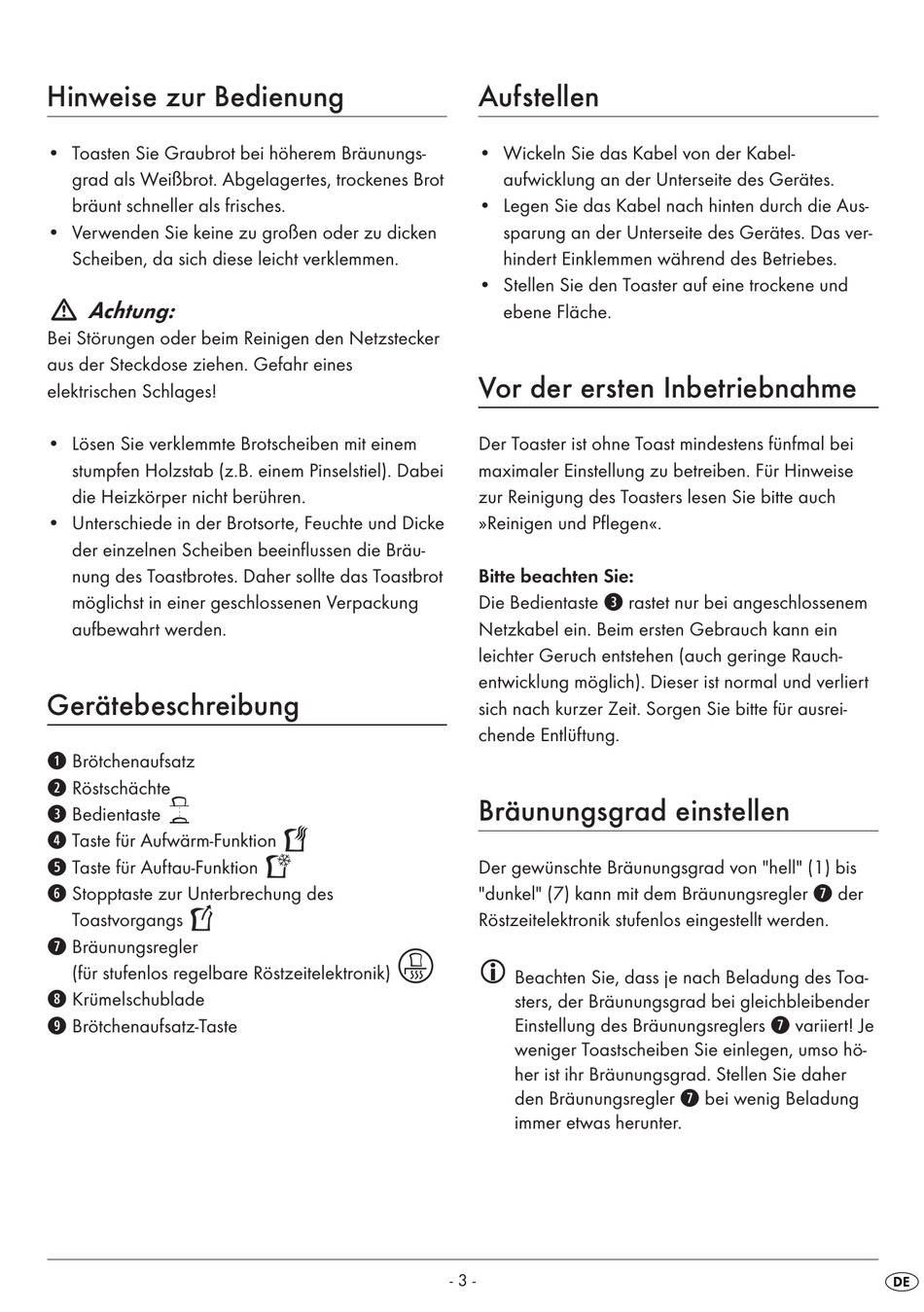 Hinweise zur Bedienung

• Toasten Sie Graubrot bei höherem Bräunungsgrad als Weißbrot. Abgelagertes, trockenes Brot bräunt schneller als frisches.
• Verwenden Sie keine zu großen oder zu dicken Scheiben, da sich diese leicht verklemmen.

Achtung:
Bei Störungen oder beim Reinigen den Netzstecker aus der Steckdose ziehen. Gefahr eines elektrischen Schlages!

• Lösen Sie verklemmte Brotscheiben mit einem stumpfen Holzstab (z.B. einem Pinselstiel). Dabei die Heizkörper nicht berühren.
• Unterschiede in der Brotsorte, Feuchte und Dicke der einzelnen Scheiben beeinflussen die Bräunung des Toastbrotes. Daher sollte das Toastbrot möglichst in einer geschlossenen Verpackung aufbewahrt werden.

Gerätebeschreibung

❶ Brötchenaufsatz
❷ Röstschächte
❸ Bedientaste
❹ Taste für Aufwärm-Funktion
❺ Taste für Auftau-Funktion
❻ Stopptaste zur Unterbrechung des Toastvorgangs
❼ Bräunungsregler (für stufenlos regelbare Röstzeitelektronik)
❽ Krümelschublade
❾ Brötchenaufsatz-Taste

Aufstellen

• Wickeln Sie das Kabel von der Kabelaufwicklung an der Unterseite des Gerätes.
• Legen Sie das Kabel nach hinten durch die Aussparung an der Unterseite des Gerätes. Das verhindert Einklemmen während des Betriebes.
• Stellen Sie den Toaster auf eine trockene und ebene Fläche.

Vor der ersten Inbetriebnahme

Der Toaster ist ohne Toast mindestens fünfmal bei maximaler Einstellung zu betreiben. Für Hinweise zur Reinigung des Toasters lesen Sie bitte auch »Reinigen und Pflegen«.

Bitte beachten Sie:
Die Bedientaste ❸ rastet nur bei angeschlossenem Netzkabel ein. Beim ersten Gebrauch kann ein leichter Geruch entstehen (auch geringe Rauchentwicklung möglich). Dieser ist normal und verliert sich nach kurzer Zeit. Sorgen Sie bitte für ausreichende Entlüftung.

Bräunungsgrad einstellen

Der gewünschte Bräunungsgrad von "hell" (1) bis "dunkel" (7) kann mit dem Bräunungsregler ❼ der Röstzeitelektronik stufenlos eingestellt werden.

Beachten Sie, dass je nach Beladung des Toasters, der Bräunungsgrad bei gleichbleibender Einstellung des Bräunungsreglers ❼ variiert! Je weniger Toastscheiben Sie einlegen, umso höher ist ihr Bräunungsgrad. Stellen Sie daher den Bräunungsregler ❼ bei wenig Beladung immer etwas herunter.

- 3 -

DE